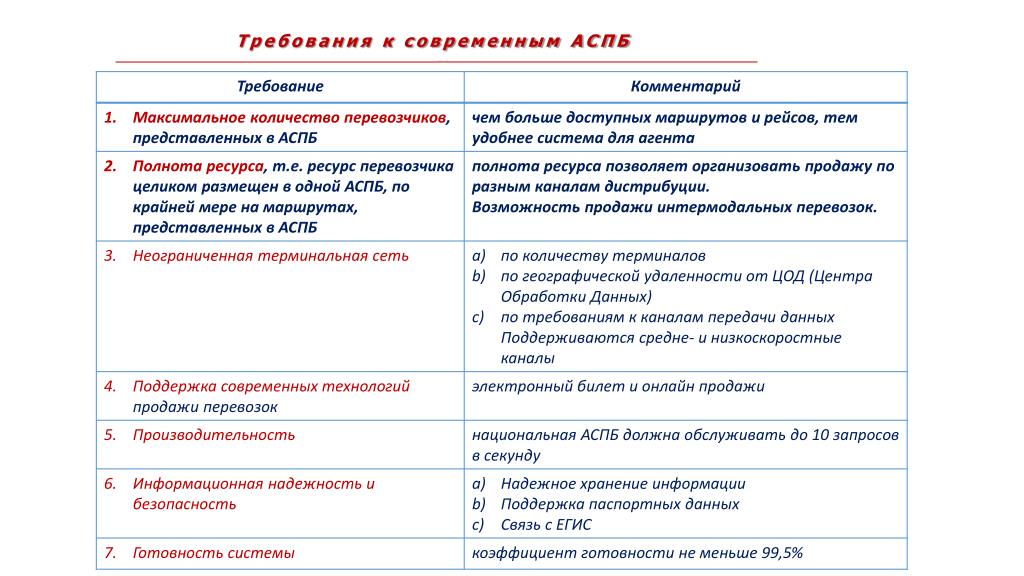 Требования к современным АСПБ

| Требование | Комментарий |
|---|---|
| 1. Максимальное количество перевозчиков, представленных в АСПБ | чем больше доступных маршрутов и рейсов, тем удобнее система для агента |
| 2. Полнота ресурса, т.е. ресурс перевозчика целиком размещен в одной АСПБ, по крайней мере на маршрутах, представленных в АСПБ | полнота ресурса позволяет организовать продажу по разным каналам дистрибуции. Возможность продажи интермодальных перевозок. |
| 3. Неограниченная терминальная сеть | a) по количеству терминалов b) по географической удаленности от ЦОД (Центра Обработки Данных) c) по требованиям к каналам передачи данных Поддерживаются средне- и низкоскоростные каналы |
| 4. Поддержка современных технологий продажи перевозок | электронный билет и онлайн продажи |
| 5. Производительность | национальная АСПБ должна обслуживать до 10 запросов в секунду |
| 6. Информационная надежность и безопасность | a) Надежное хранение информации b) Поддержка паспортных данных c) Связь с ЕГИС |
| 7. Готовность системы | коэффициент готовности не меньше 99,5% |